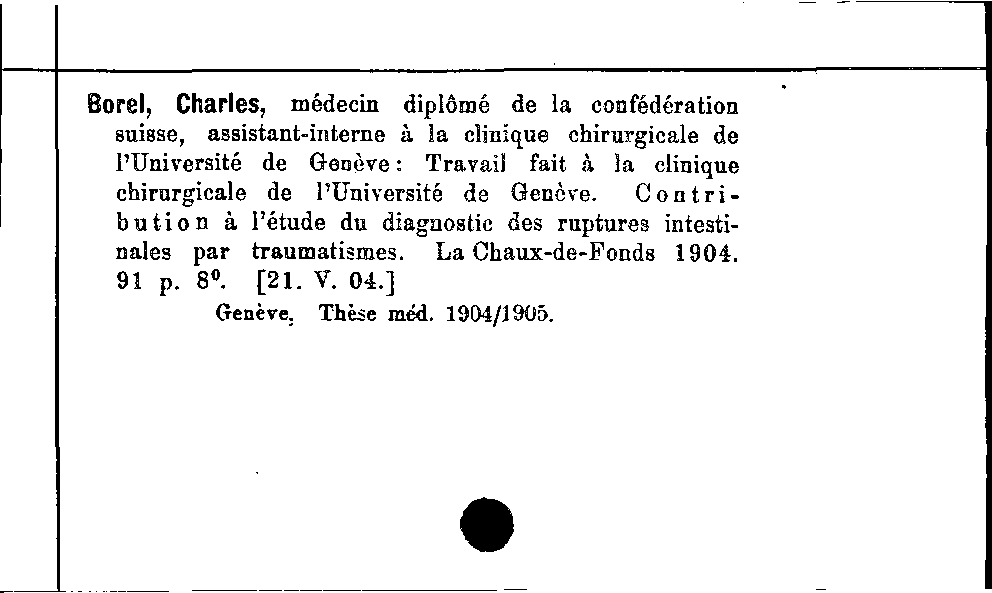 Borel, Charles, médecin diplômé de la confédération suisse, assistant-interne à la clinique chirurgicale de l'Université de Genève: Travail fait à la clinique chirurgicale de l'Université de Genève. Contribution à l'étude du diagnostic des ruptures intestinales par traumatismes. La Chaux-de-Fonds 1904. 91 p. 8⁰. [21. V. 04.]

Genève. Thèse méd. 1904/1905.